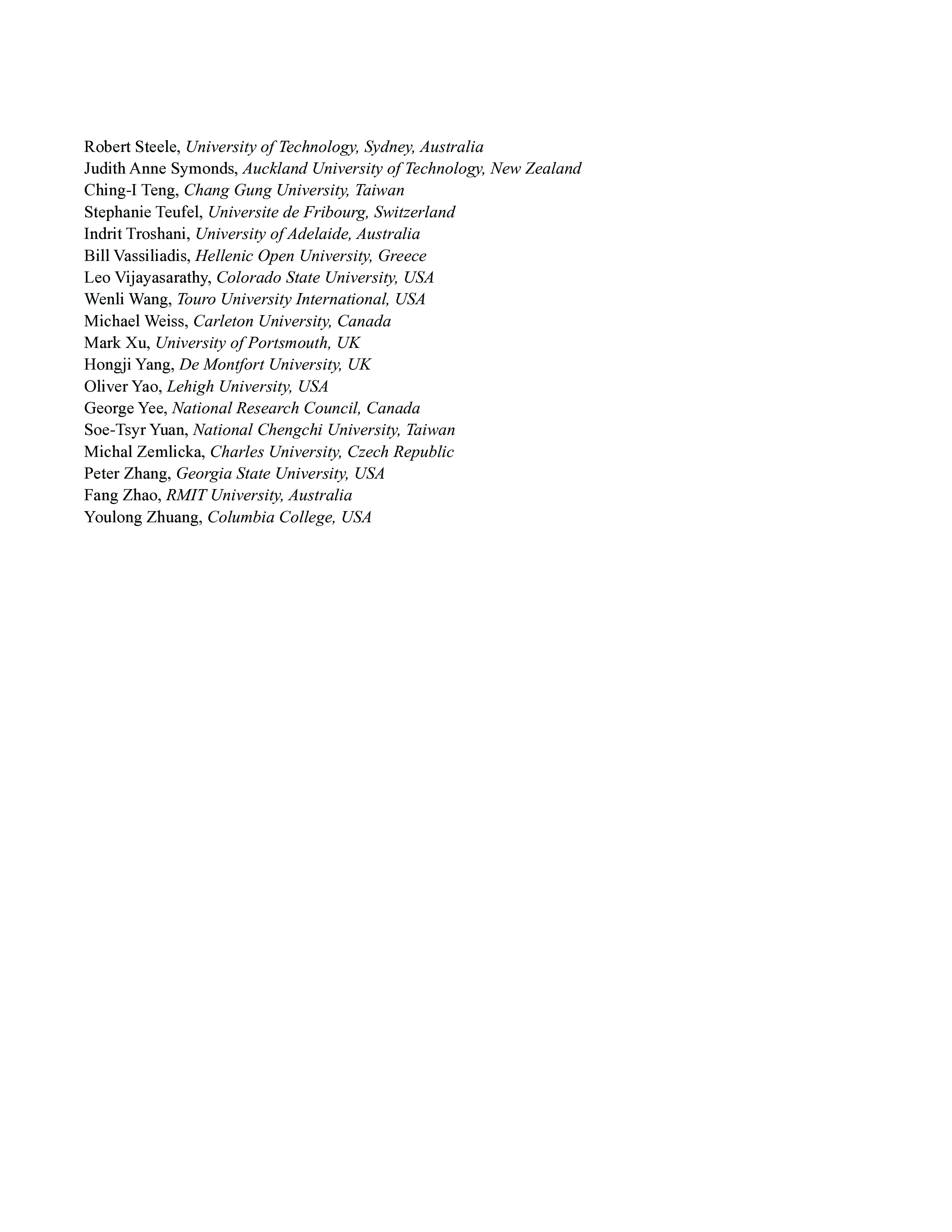 Robert Steele, University of Technology, Sydney, Australia
Judith Anne Symonds, Auckland University of Technology, New Zealand
Ching-I Teng, Chang Gung University, Taiwan
Stephanie Teufel, Universite de Fribourg, Switzerland
Indrit Troshani, University of Adelaide, Australia
Bill Vassiliadis, Hellenic Open University, Greece
Leo Vijayasarathy, Colorado State University, USA
Wenli Wang, Touro University International, USA
Michael Weiss, Carleton University, Canada
Mark Xu, University of Portsmouth, UK
Hongji Yang, De Montfort University, UK
Oliver Yao, Lehigh University, USA
George Yee, National Research Council, Canada
Soe-Tsyr Yuan, National Chengchi University, Taiwan
Michal Zemlicka, Charles University, Czech Republic
Peter Zhang, Georgia State University, USA
Fang Zhao, RMIT University, Australia
Youlong Zhuang, Columbia College, USA